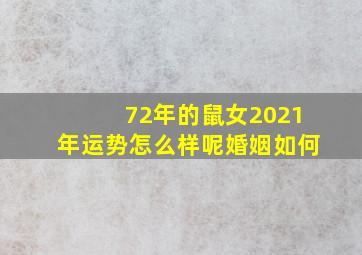 72年的鼠女2021年运势怎么样呢婚姻如何